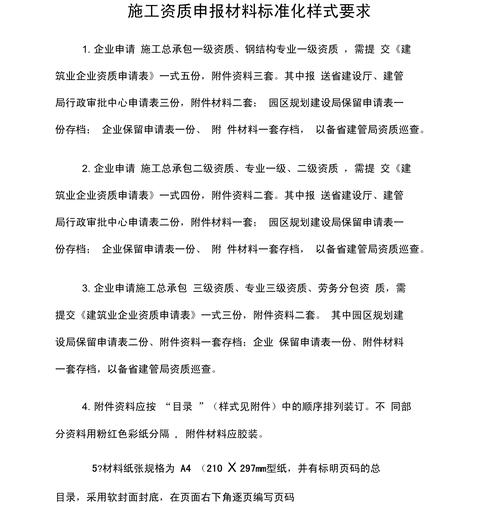 施工资质申报材料标准化样式要求

1. 企业申请 施工总承包一级资质、钢结构专业一级资质 ，需提 交《建筑业企业资质申请表》一式五份，附件资料三套。其中报 送省建设厅、建管局行政审批中心申请表三份，附件材料二套； 园区规划建设局保留申请表一份存档； 企业保留申请表一份、 附 件材料一套存档， 以备省建管局资质巡查。

2. 企业申请 施工总承包二级资质、专业一级、二级资质 ，需提 交《建筑业企业资质申请表》一式四份，附件资料二套。其中报 送省建设厅、建管局行政审批中心申请表二份，附件材料一套； 园区规划建设局保留申请表一份存档； 企业保留申请表一份、 附 件材料一套存档， 以备省建管局资质巡查。

3. 企业申请施工总承包 三级资质、专业三级资质、劳务分包资 质，需提交《建筑业企业资质申请表》一式三份，附件资料二套。 其中园区规划建设局保留申请表二份、附件资料一套存档；企业 保留申请表一份、附件材料一套存档，以备省建管局资质巡查。

4. 附件资料应按 “目录 ”（样式见附件）中的顺序排列装订。不 同部分资料用粉红色彩纸分隔 ，附件材料应胶装。

5?材料纸张规格为 A4 （210 X 297mm型纸，并有标明页码的总目录，采用软封面封底，在页面右下角逐页编写页码